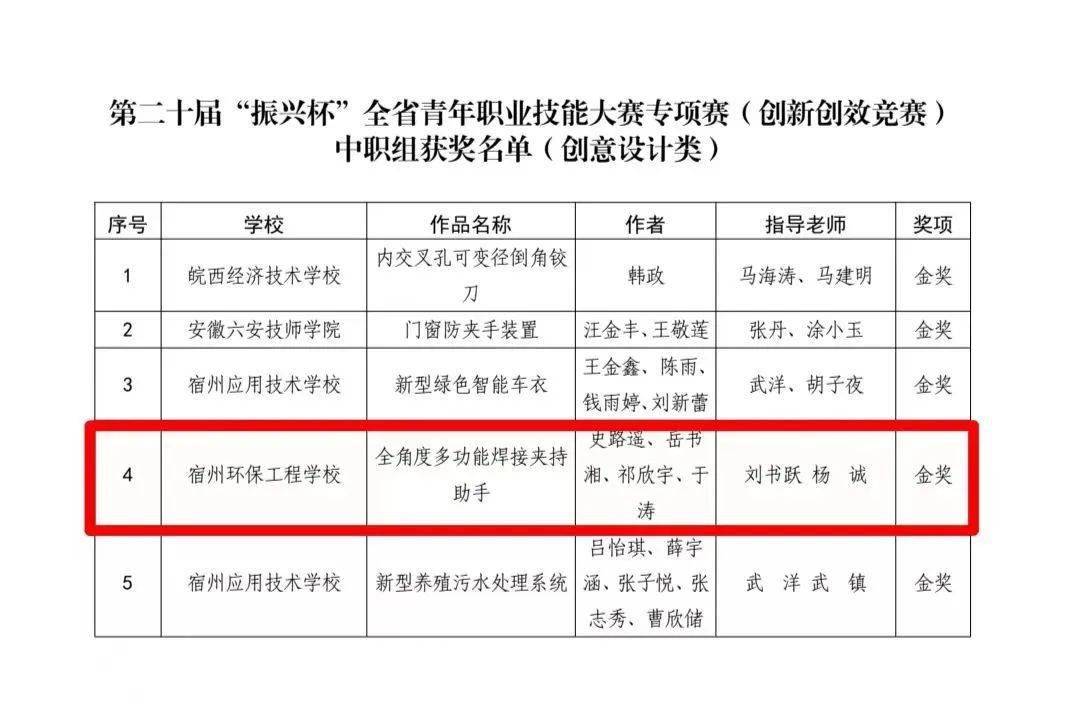 第二十届“振兴杯”全省青年职业技能大赛专项赛（创新创效竞赛）中职组获奖名单（创意设计类）

| 序号 | 学校 | 作品名称 | 作者 | 指导老师 | 奖项 |
|---|---|---|---|---|---|
| 1 | 皖西经济技术学校 | 内交叉孔可变径倒角铰刀 | 韩政 | 马海涛、马建明 | 金奖 |
| 2 | 安徽六安技师学院 | 门窗防夹手装置 | 汪金丰、王敬莲 | 张丹、涂小玉 | 金奖 |
| 3 | 宿州应用技术学校 | 新型绿色智能车衣 | 王金鑫、陈雨、钱雨婷、刘新蕾 | 武洋、胡子夜 | 金奖 |
| 4 | 宿州环保工程学校 | 全角度多功能焊接夹持助手 | 史路遥、岳书湘、祁欣宇、于涛 | 刘书跃 杨 诚 | 金奖 |
| 5 | 宿州应用技术学校 | 新型养殖污水处理系统 | 吕怡琪、薛宇涵、张子悦、张志秀、曹欣储 | 武 洋 武 镇 | 金奖 |